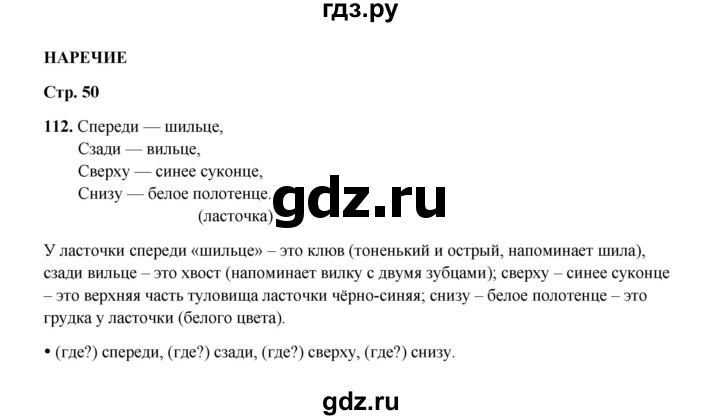 гдз.ру

НАРЕЧИЕ

Стр. 50

112. Спереди — шильце,
Сзади — вильце,
Сверху — синее суконце,
Снизу — белое полотенце.
(ласточка)

gdz.ru

У ласточки спереди «шильце» – это клюв (тоненький и острый, напоминает шила), сзади вильце – это хвост (напоминает вилку с двумя зубцами); сверху – синее суконце – это верхняя часть туловища ласточки чёрно-синяя; снизу – белое полотенце – это грудка у ласточки (белого цвета).

• (где?) спереди, (где?) сзади, (где?) сверху, (где?) снизу.

gdz.ru